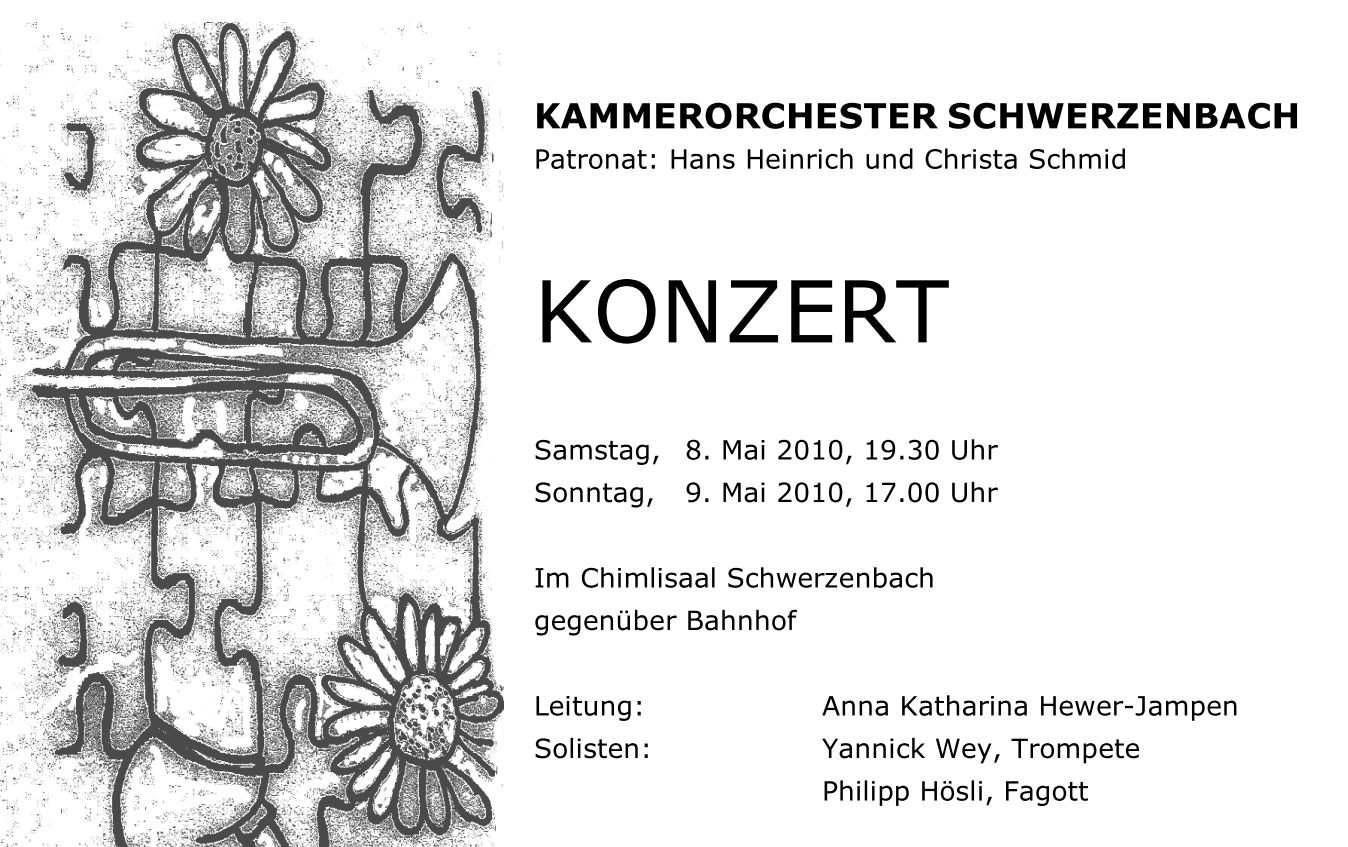 KAMMERORCHESTER SCHWERZENBACH
Patronat: Hans Heinrich und Christa Schmid

KONZERT

Samstag, 8. Mai 2010, 19.30 Uhr
Sonntag, 9. Mai 2010, 17.00 Uhr

Im Chimlisaal Schwerzenbach
gegenüber Bahnhof

Leitung: Anna Katharina Hewer-Jampen
Solisten: Yannick Wey, Trompete
Philipp Hösli, Fagott